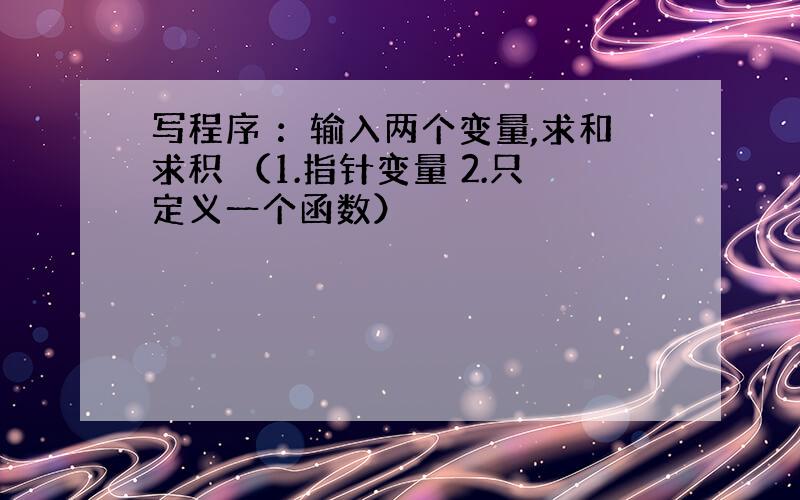 写程序 ： 输入两个变量,求和求积 （1.指针变量 2.只定义一个函数）